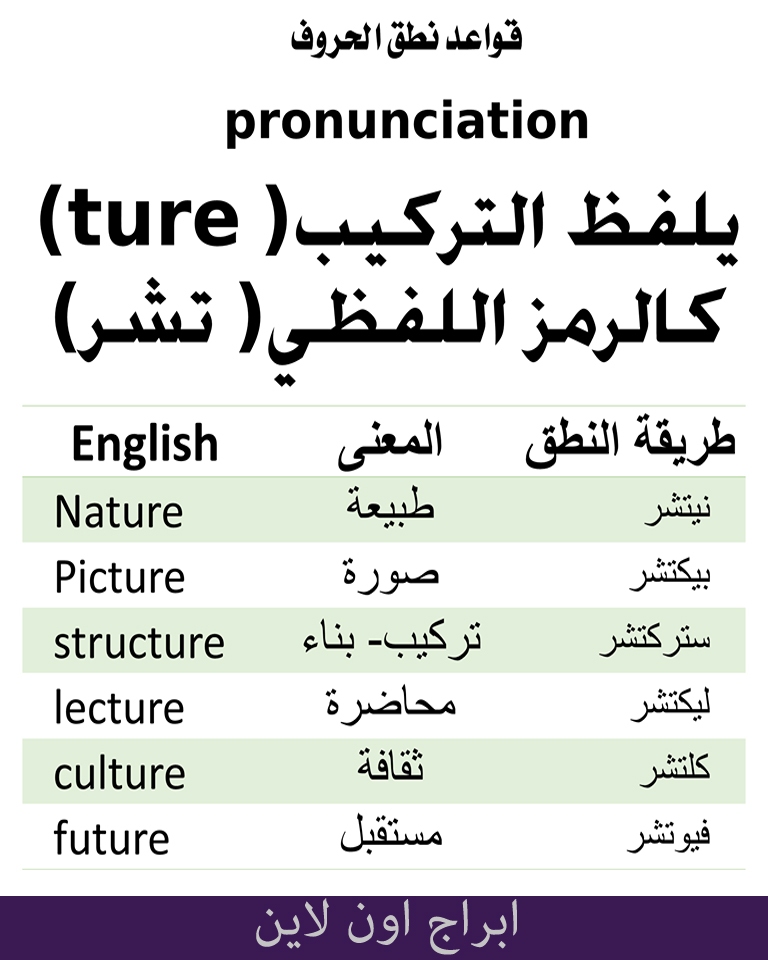 قواعد نطق الحروف

pronunciation

يلفظ التركيب( ture)
كالرمز اللفظي( تشر)

| English | المعنى | طريقة النطق |
|---|---|---|
| Nature | طبيعة | نيتشر |
| Picture | صورة | بيكتشر |
| structure | تركيب- بناء | ستركتشر |
| lecture | محاضرة | ليكتشر |
| culture | ثقافة | كلتشر |
| future | مستقبل | فيوتشر |

ابراج اون لاين